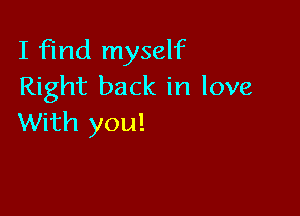 I find myself
Right back in love
With you!